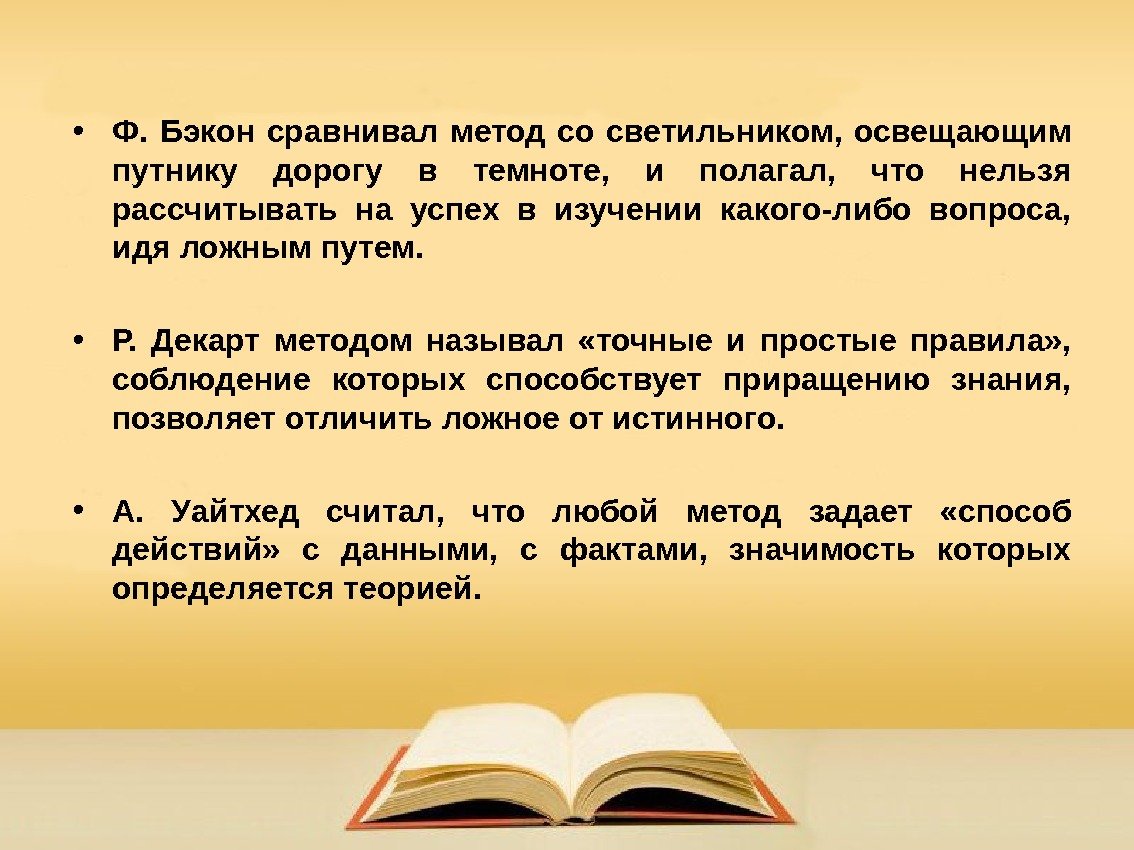 • Ф. Бэкон сравнивал метод со светильником, освещающим путнику дорогу в темноте, и полагал, что нельзя рассчитывать на успех в изучении какого-либо вопроса, идя ложным путем.

• Р. Декарт методом называл «точные и простые правила», соблюдение которых способствует приращению знания, позволяет отличить ложное от истинного.

• А. Уайтхед считал, что любой метод задает «способ действий» с данными, с фактами, значимость которых определяется теорией.